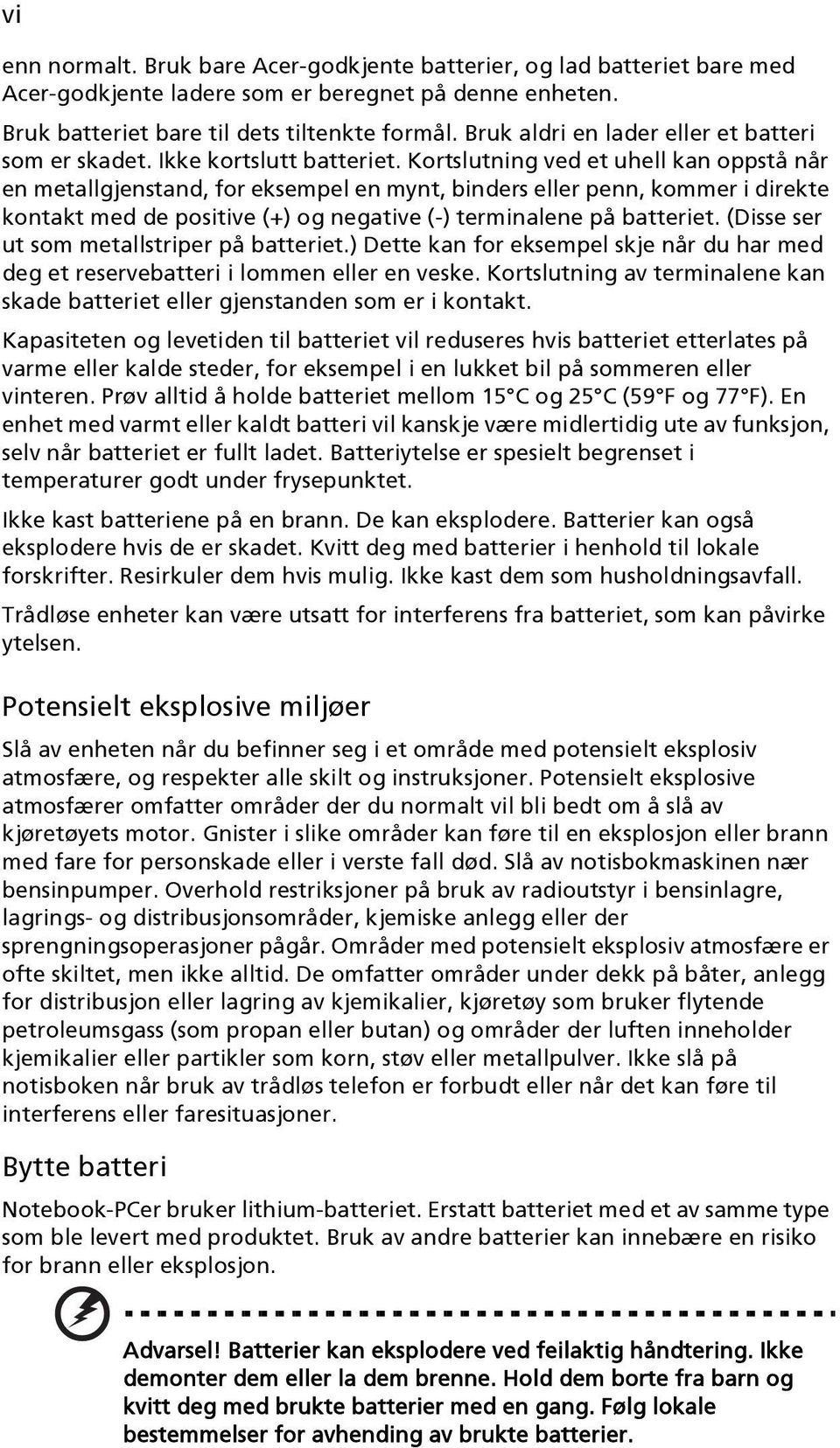 vi

enn normalt. Bruk bare Acer-godkjente batterier, og lad batteriet bare med Acer-godkjente ladere som er beregnet på denne enheten.

Bruk batteriet bare til dets tiltenkte formål. Bruk aldri en lader eller et batteri som er skadet. Ikke kortslutt batteriet. Kortslutning ved et uhell kan oppstå når en metallgjenstand, for eksempel en mynt, binders eller penn, kommer i direkte kontakt med de positive (+) og negative (-) terminalene på batteriet. (Disse ser ut som metallstriper på batteriet.) Dette kan for eksempel skje når du har med deg et reservebatteri i lommen eller en veske. Kortslutning av terminalene kan skade batteriet eller gjenstanden som er i kontakt.

Kapasiteten og levetiden til batteriet vil reduseres hvis batteriet etterlates på varme eller kalde steder, for eksempel i en lukket bil på sommeren eller vinteren. Prøv alltid å holde batteriet mellom 15°C og 25°C (59°F og 77°F). En enhet med varmt eller kaldt batteri vil kanskje være midlertidig ute av funksjon, selv når batteriet er fullt ladet. Batteriytelse er spesielt begrenset i temperaturer godt under frysepunktet.

Ikke kast batteriene på en brann. De kan eksplodere. Batterier kan også eksplodere hvis de er skadet. Kvitt deg med batterier i henhold til lokale forskrifter. Resirkuler dem hvis mulig. Ikke kast dem som husholdningsavfall.

Trådløse enheter kan være utsatt for interferens fra batteriet, som kan påvirke ytelsen.

Potensielt eksplosive miljøer

Slå av enheten når du befinner seg i et område med potensielt eksplosiv atmosfære, og respekter alle skilt og instruksjoner. Potensielt eksplosive atmosfærer omfatter områder der du normalt vil bli bedt om å slå av kjøretøyets motor. Gnister i slike områder kan føre til en eksplosjon eller brann med fare for personskade eller i verste fall død. Slå av notisbokmaskinen nær bensinpumper. Overhold restriksjoner på bruk av radioutstyr i bensinlagre, lagrings- og distribusjonsområder, kjemiske anlegg eller der sprengningsoperasjoner pågår. Områder med potensielt eksplosiv atmosfære er ofte skiltet, men ikke alltid. De omfatter områder under dekk på båter, anlegg for distribusjon eller lagring av kjemikalier, kjøretøy som bruker flytende petroleumsgass (som propan eller butan) og områder der luften inneholder kjemikalier eller partikler som korn, støv eller metallpulver. Ikke slå på notisboken når bruk av trådløs telefon er forbudt eller når det kan føre til interferens eller faresituasjoner.

Bytte batteri

Notebook-PCer bruker lithium-batteriet. Erstatt batteriet med et av samme type som ble levert med produktet. Bruk av andre batterier kan innebære en risiko for brann eller eksplosjon.

Advarsel! Batterier kan eksplodere ved feilaktig håndtering. Ikke demonter dem eller la dem brenne. Hold dem borte fra barn og kvitt deg med brukte batterier med en gang. Følg lokale bestemmelser for avhending av brukte batterier.